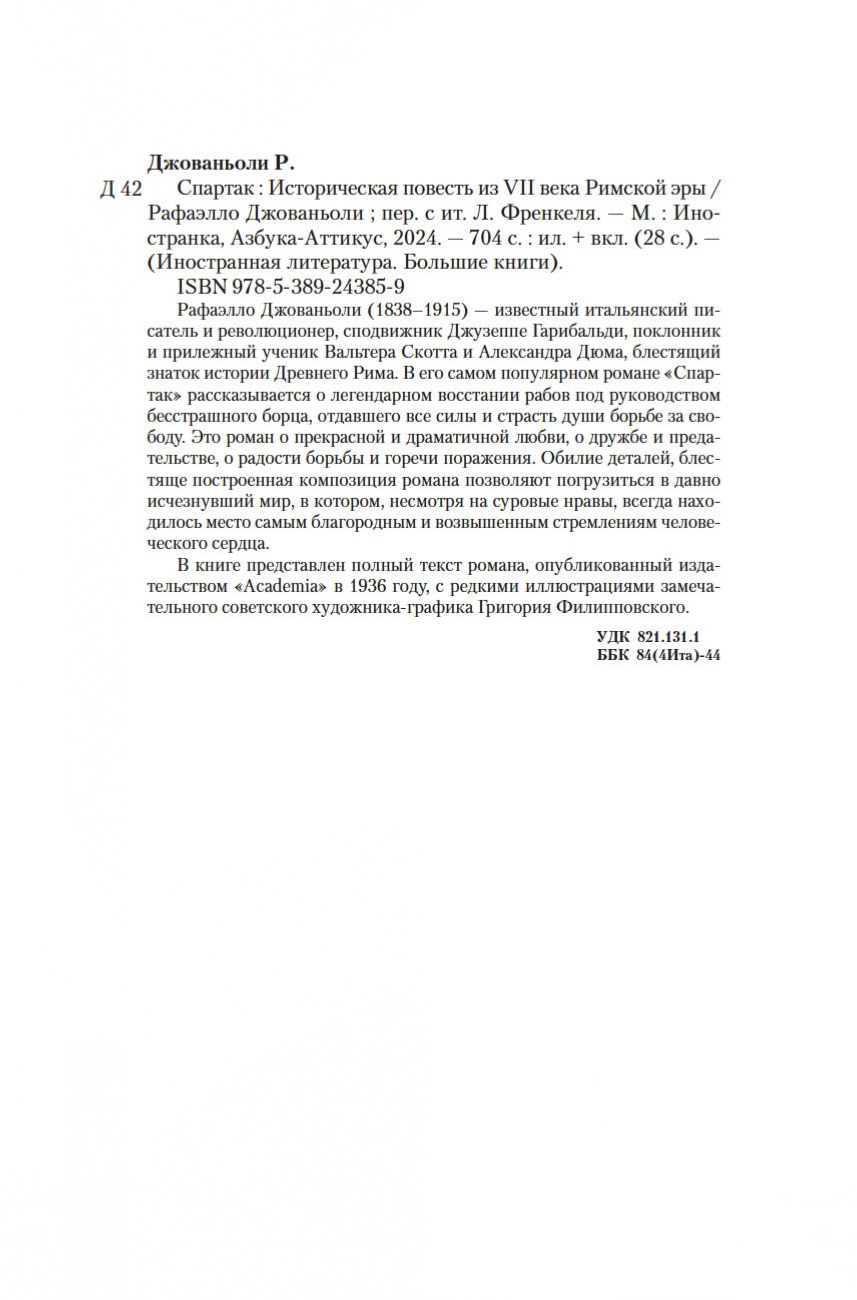 Джованьоли Р.

Д 42 Спартак : Историческая повесть из VII века Римской эры / Рафаэлло Джованьоли ; пер. с ит. Л. Френкеля. — М. : Иностранка, Азбука-Аттикус, 2024. — 704 с. : ил. + вкл. (28 с.). — (Иностранная литература. Большие книги).

ISBN 978-5-389-24385-9

Рафаэлло Джованьоли (1838–1915) — известный итальянский писатель и революционер, сподвижник Джузеппе Гарибальди, поклонник и прилежный ученик Вальтера Скотта и Александра Дюма, блестящий знаток истории Древнего Рима. В его самом популярном романе «Спартак» рассказывается о легендарном восстании рабов под руководством бесстрашного борца, отдавшего все силы и страсть души борьбе за свободу. Это роман о прекрасной и драматичной любви, о дружбе и предательстве, о радости борьбы и горечи поражения. Обилие деталей, блестяще построенная композиция романа позволяют погрузиться в давно исчезнувший мир, в котором, несмотря на суровые нравы, всегда находилось место самым благородным и возвышенным стремлениям человеческого сердца.

В книге представлен полный текст романа, опубликованный издательством «Academia» в 1936 году, с редкими иллюстрациями замечательного советского художника-графика Григория Филипповского.

УДК 821.131.1
ББК 84(4Ита)-44